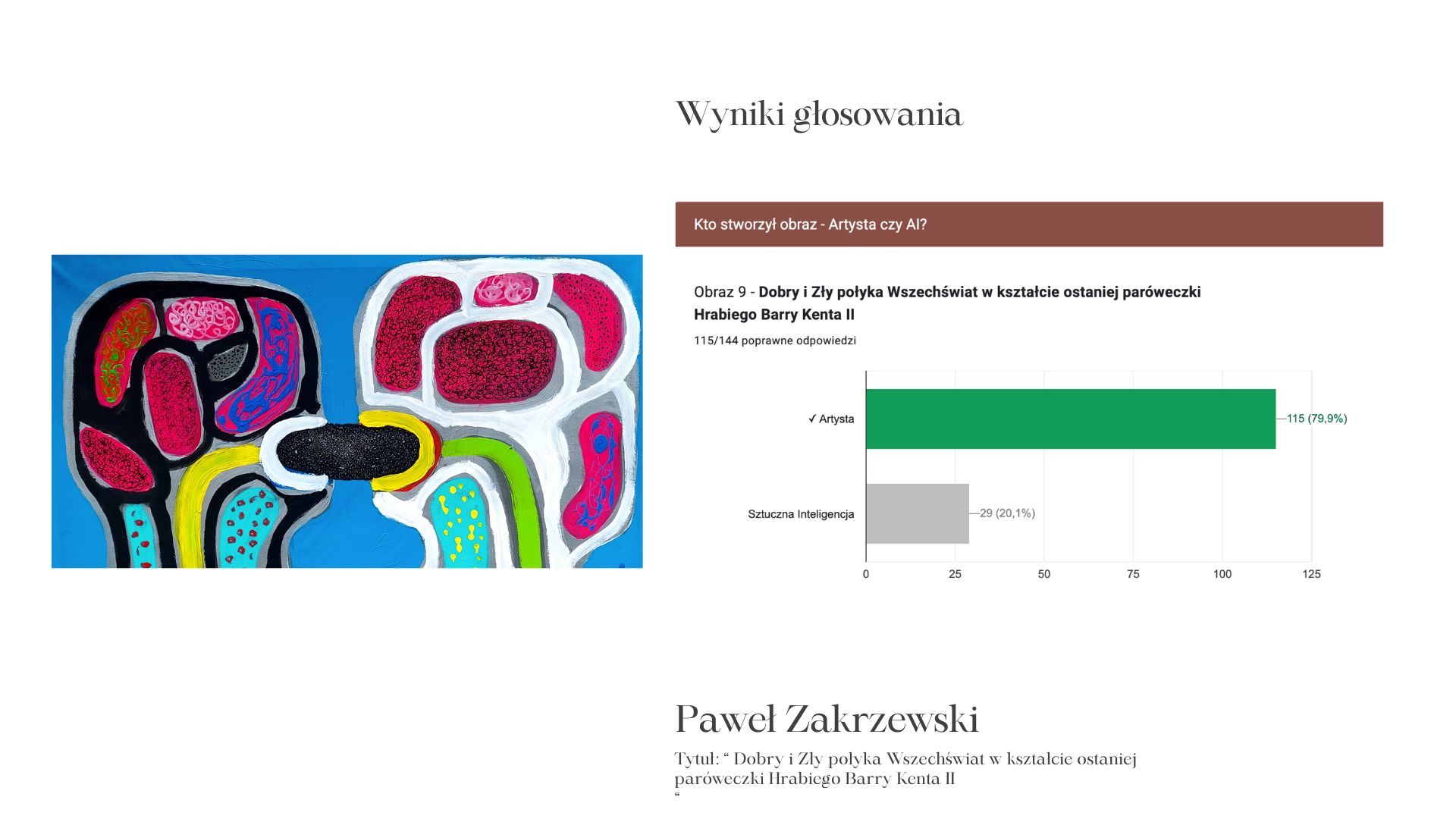 Wyniki głosowania

Kto stworzył obraz - Artysta czy AI?

Obraz 9 - Dobry i Zły połyka Wszechświat w kształcie ostaniej paróweczki Hrabiego Barry Kenta II

115/144 poprawne odpowiedzi

✓ Artysta
115 (79,9%)
Sztuczna Inteligencja
29 (20,1%)
0
25
50
75
100
125

Paweł Zakrzewski

Tytuł: " Dobry i Zły połyka Wszechświat w kształcie ostaniej paróweczki Hrabiego Barry Kenta II
"